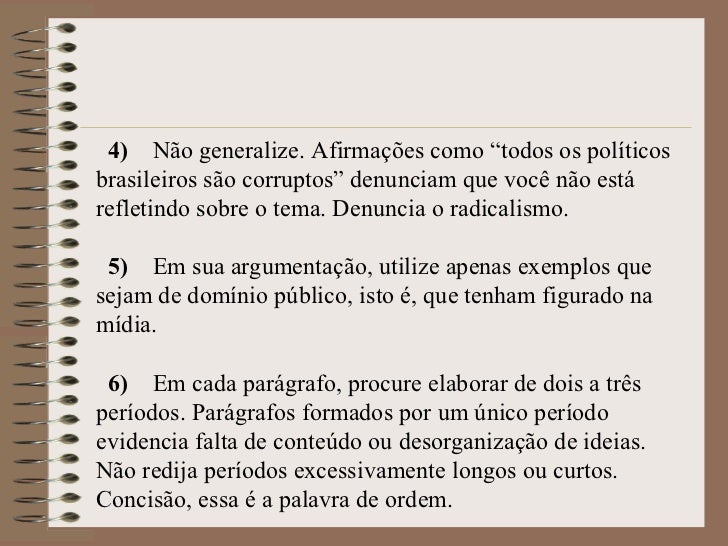 4) Não generalize. Afirmações como “todos os políticos brasileiros são corruptos” denunciam que você não está refletindo sobre o tema. Denuncia o radicalismo.

5) Em sua argumentação, utilize apenas exemplos que sejam de domínio público, isto é, que tenham figurado na mídia.

6) Em cada parágrafo, procure elaborar de dois a três períodos. Parágrafos formados por um único período evidencia falta de conteúdo ou desorganização de ideias. Não redija períodos excessivamente longos ou curtos. Concisão, essa é a palavra de ordem.